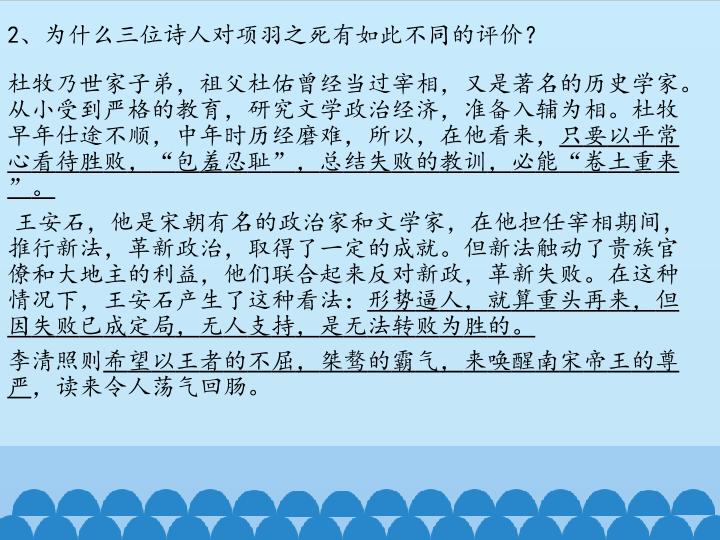 2、为什么三位诗人对项羽之死有如此不同的评价？

杜牧乃世家子弟，祖父杜佑曾经当过宰相，又是著名的历史学家。从小受到严格的教育，研究文学政治经济，准备入辅为相。杜牧早年仕途不顺，中年时历经磨难，所以，在他看来，只要以平常心看待胜败，“包羞忍耻”，总结失败的教训，必能“卷土重来”。

王安石，他是宋朝有名的政治家和文学家，在他担任宰相期间，推行新法，革新政治，取得了一定的成就。但新法触动了贵族官僚和大地主的利益，他们联合起来反对新政，革新失败。在这种情况下，王安石产生了这种看法：形势逼人，就算重头再来，但因失败已成定局，无人支持，是无法转败为胜的。

李清照则希望以王者的不屈，桀骜的霸气，来唤醒南宋帝王的尊严，读来令人荡气回肠。